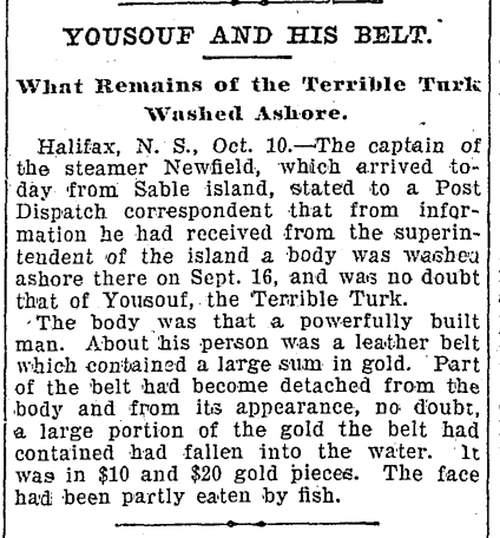 YOUSOUF AND HIS BELT.

What Remains of the Terrible Turk Washed Ashore.

Halifax, N. S., Oct. 10.—The captain of the steamer Newfield, which arrived today from Sable island, stated to a Post Dispatch correspondent that from information he had received from the superintendent of the island a body was washed ashore there on Sept. 16, and was no doubt that of Yousouf, the Terrible Turk.

The body was that a powerfully built man. About his person was a leather belt which contained a large sum in gold. Part of the belt had become detached from the body and from its appearance, no doubt, a large portion of the gold the belt had contained had fallen into the water. It was in $10 and $20 gold pieces. The face had been partly eaten by fish.